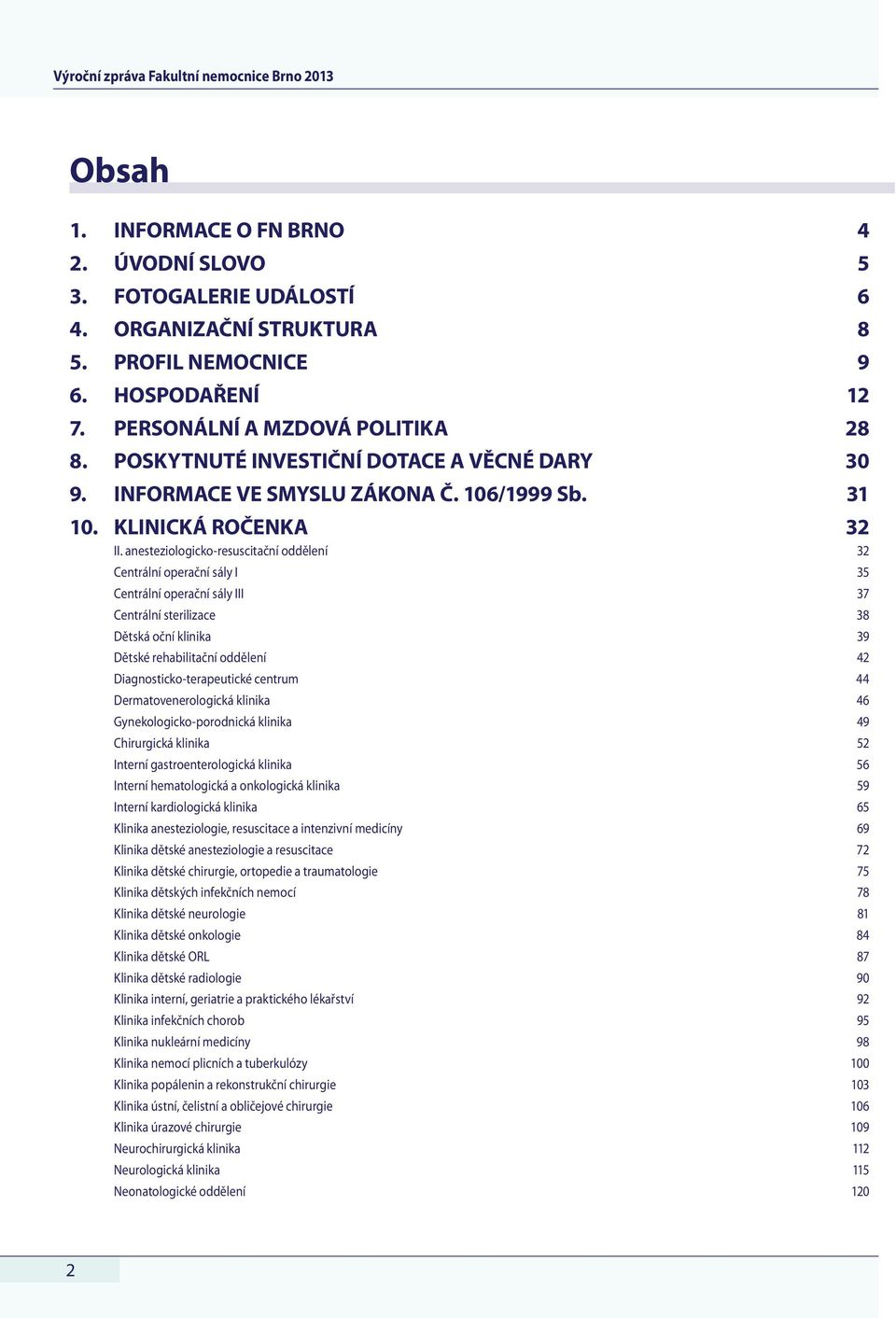 Výroční zpráva Fakultní nemocnice Brno 2013

Obsah

1. INFORMACE O FN BRNO 4
2. ÚVODNÍ SLOVO 5
3. FOTOGALERIE UDÁLOSTÍ 6
4. ORGANIZAČNÍ STRUKTURA 8
5. PROFIL NEMOCNICE 9
6. HOSPODAŘENÍ 12
7. PERSONÁLNÍ A MZDOVÁ POLITIKA 28
8. POSKYTNUTÉ INVESTIČNÍ DOTACE A VĚCNÉ DARY 30
9. INFORMACE VE SMYSLU ZÁKONA Č. 106/1999 Sb. 31
10. KLINICKÁ ROČENKA 32
II. anesteziologicko-resuscitační oddělení 32
Centrální operační sály I 35
Centrální operační sály III 37
Centrální sterilizace 38
Dětská oční klinika 39
Dětské rehabilitační oddělení 42
Diagnosticko-terapeutické centrum 44
Dermatovenerologická klinika 46
Gynekologicko-porodnická klinika 49
Chirurgická klinika 52
Interní gastroenterologická klinika 56
Interní hematologická a onkologická klinika 59
Interní kardiologická klinika 65
Klinika anesteziologie, resuscitace a intenzivní medicíny 69
Klinika dětské anesteziologie a resuscitace 72
Klinika dětské chirurgie, ortopedie a traumatologie 75
Klinika dětských infekčních nemocí 78
Klinika dětské neurologie 81
Klinika dětské onkologie 84
Klinika dětské ORL 87
Klinika dětské radiologie 90
Klinika interní, geriatrie a praktického lékařství 92
Klinika infekčních chorob 95
Klinika nukleární medicíny 98
Klinika nemocí plicních a tuberkulózy 100
Klinika popálenin a rekonstrukční chirurgie 103
Klinika ústní, čelistní a obličejové chirurgie 106
Klinika úrazové chirurgie 109
Neurochirurgická klinika 112
Neurologická klinika 115
Neonatologické oddělení 120

2